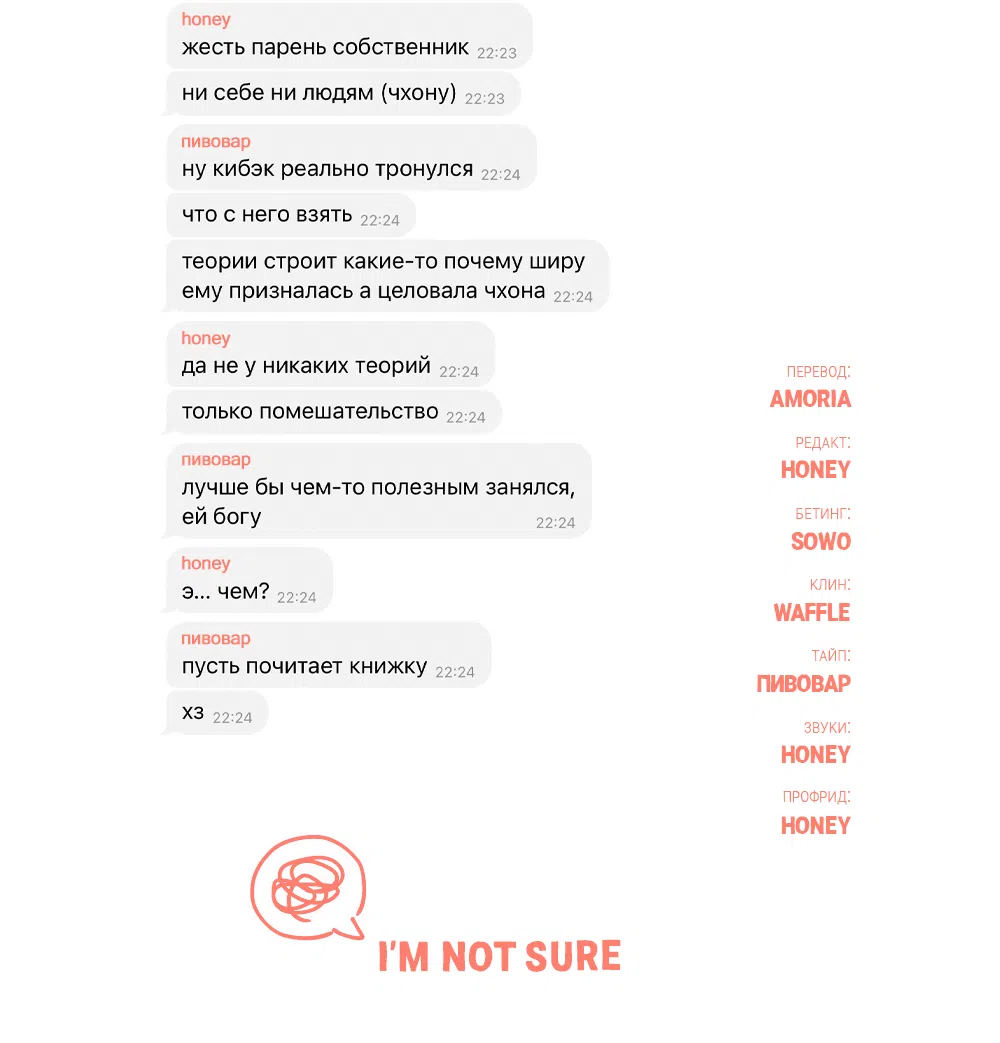 honey
жесть парень собственник 22:23
ни себе ни людям (чхону) 22:23

пивовар
ну кибэк реально тронулся 22:24
что с него взять 22:24
теории строит какие-то почему ширу ему призналась а целовала чхона 22:24

honey
да не у никаких теорий 22:24
только помешательство 22:24

пивовар
лучше бы чем-то полезным занялся, ей богу 22:24

honey
э... чем? 22:24

пивовар
пусть почитает книжку 22:24
хз 22:24

ПЕРЕВОД:
AMORIA
РЕДАКТ:
HONEY
БЕТИНГ:
SOWO
КЛИН:
WAFFLE
ТАЙП:
ПИВОВАР
ЗВУКИ:
HONEY
ПРОФРИД:
HONEY

I'M NOT SURE